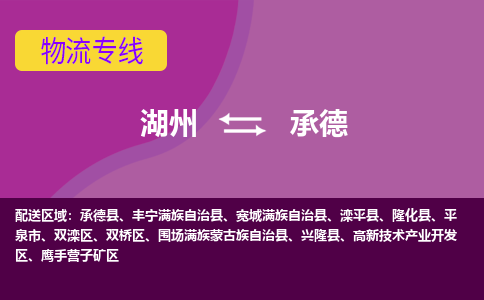 物流专线

湖州 承德

配送区域：承德县、丰宁满族自治县、宽城满族自治县、滦平县、隆化县、平泉市、双滦区、双桥区、围场满族蒙古族自治县、兴隆县、高新技术产业开发区、鹰手营子矿区